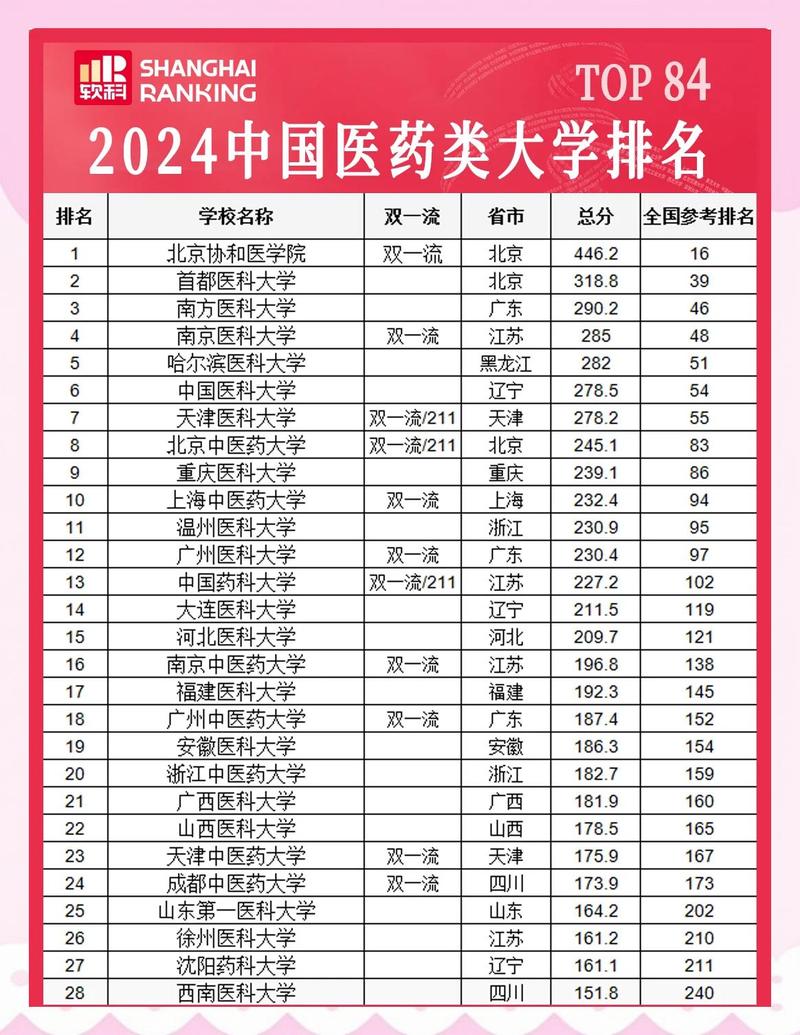 软科 SHANGHAI RANKING

TOP 84

2024中国医药类大学排名

| 排名 | 学校名称 | 双一流 | 省市 | 总分 | 全国参考排名 |
|---|---|---|---|---|---|
| 1 | 北京协和医学院 | 双一流 | 北京 | 446.2 | 16 |
| 2 | 首都医科大学 | | 北京 | 318.8 | 39 |
| 3 | 南方医科大学 | | 广东 | 290.2 | 46 |
| 4 | 南京医科大学 | 双一流 | 江苏 | 285 | 48 |
| 5 | 哈尔滨医科大学 | | 黑龙江 | 282 | 51 |
| 6 | 中国医科大学 | | 辽宁 | 278.5 | 54 |
| 7 | 天津医科大学 | 双一流/211 | 天津 | 278.2 | 55 |
| 8 | 北京中医药大学 | 双一流/211 | 北京 | 245.1 | 83 |
| 9 | 重庆医科大学 | | 重庆 | 239.1 | 86 |
| 10 | 上海中医药大学 | 双一流 | 上海 | 232.4 | 94 |
| 11 | 温州医科大学 | | 浙江 | 230.9 | 95 |
| 12 | 广州医科大学 | 双一流 | 广东 | 230.4 | 97 |
| 13 | 中国药科大学 | 双一流/211 | 江苏 | 227.2 | 102 |
| 14 | 大连医科大学 | | 辽宁 | 211.5 | 119 |
| 15 | 河北医科大学 | | 河北 | 209.7 | 121 |
| 16 | 南京中医药大学 | 双一流 | 江苏 | 196.8 | 138 |
| 17 | 福建医科大学 | | 福建 | 192.3 | 145 |
| 18 | 广州中医药大学 | 双一流 | 广东 | 187.4 | 152 |
| 19 | 安徽医科大学 | | 安徽 | 186.3 | 154 |
| 20 | 浙江中医药大学 | | 浙江 | 182.7 | 159 |
| 21 | 广西医科大学 | | 广西 | 181.9 | 160 |
| 22 | 山西医科大学 | | 山西 | 178.5 | 165 |
| 23 | 天津中医药大学 | 双一流 | 天津 | 175.9 | 167 |
| 24 | 成都中医药大学 | 双一流 | 四川 | 173.9 | 173 |
| 25 | 山东第一医科大学 | | 山东 | 164.2 | 202 |
| 26 | 徐州医科大学 | | 江苏 | 161.2 | 210 |
| 27 | 沈阳药科大学 | | 辽宁 | 161.1 | 211 |
| 28 | 西南医科大学 | | 四川 | 151.8 | 240 |